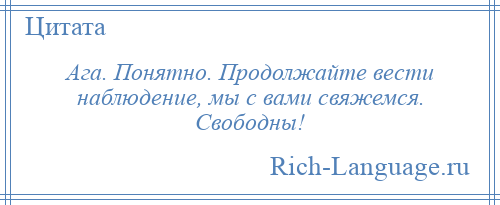 Цитата

Ага. Понятно. Продолжайте вести наблюдение, мы с вами свяжемся. Свободны!

Rich-Language.ru